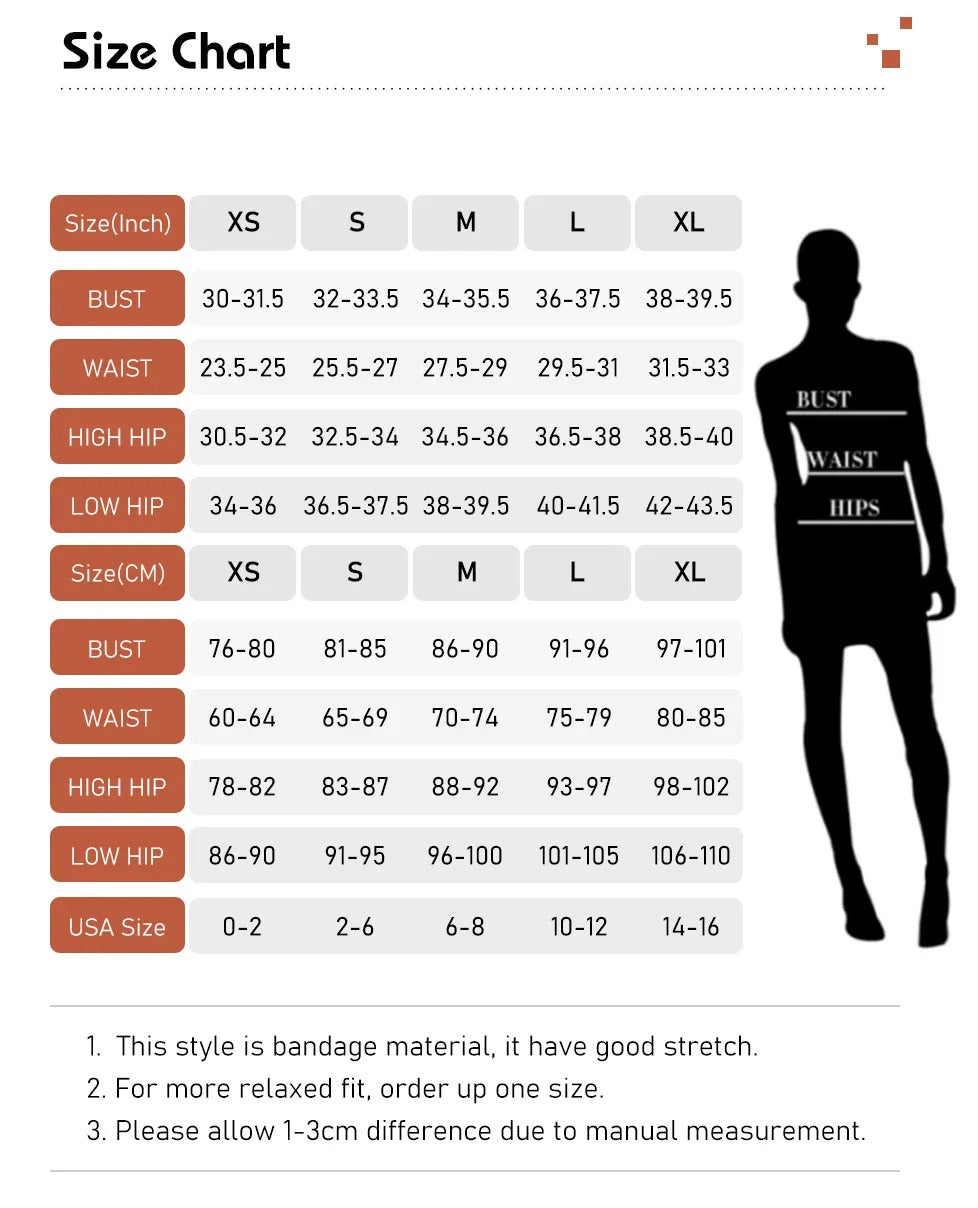 Size Chart

| Size(Inch) | XS | S | M | L | XL |
|---|---|---|---|---|---|
| BUST | 30-31.5 | 32-33.5 | 34-35.5 | 36-37.5 | 38-39.5 |
| WAIST | 23.5-25 | 25.5-27 | 27.5-29 | 29.5-31 | 31.5-33 |
| HIGH HIP | 30.5-32 | 32.5-34 | 34.5-36 | 36.5-38 | 38.5-40 |
| LOW HIP | 34-36 | 36.5-37.5 | 38-39.5 | 40-41.5 | 42-43.5 |
| Size(CM) | XS | S | M | L | XL |
| BUST | 76-80 | 81-85 | 86-90 | 91-96 | 97-101 |
| WAIST | 60-64 | 65-69 | 70-74 | 75-79 | 80-85 |
| HIGH HIP | 78-82 | 83-87 | 88-92 | 93-97 | 98-102 |
| LOW HIP | 86-90 | 91-95 | 96-100 | 101-105 | 106-110 |
| USA Size | 0-2 | 2-6 | 6-8 | 10-12 | 14-16 |

BUST
WAIST
HIPS

1. This style is bandage material, it have good stretch.
2. For more relaxed fit, order up one size.
3. Please allow 1-3cm difference due to manual measurement.